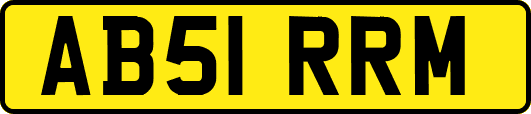 AB51 RRM